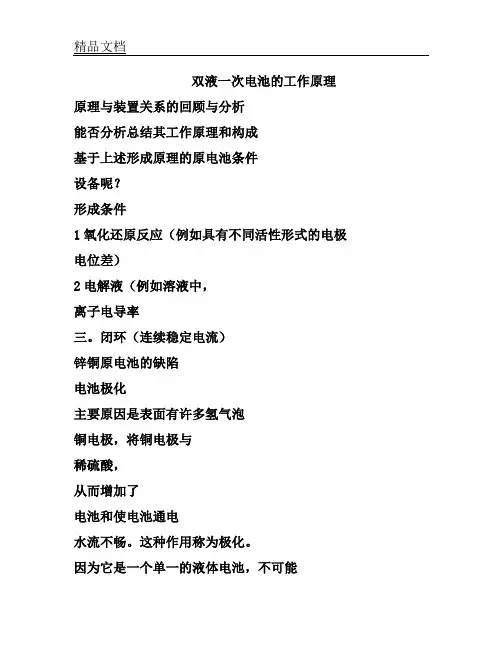 精品文档

双液一次电池的工作原理

原理与装置关系的回顾与分析

能否分析总结其工作原理和构成

基于上述形成原理的原电池条件

设备呢？

形成条件

1 氧化还原反应（例如具有不同活性形式的电极

电位差）

2 电解液（例如溶液中，

离子电导率

三。闭环（连续稳定电流）

锌铜原电池的缺陷

电池极化

主要原因是表面有许多氢气泡

铜电极，将铜电极与

稀硫酸，

从而增加了

电池和使电池通电

水流不畅。这种作用称为极化。

因为它是一个单一的液体电池，不可能